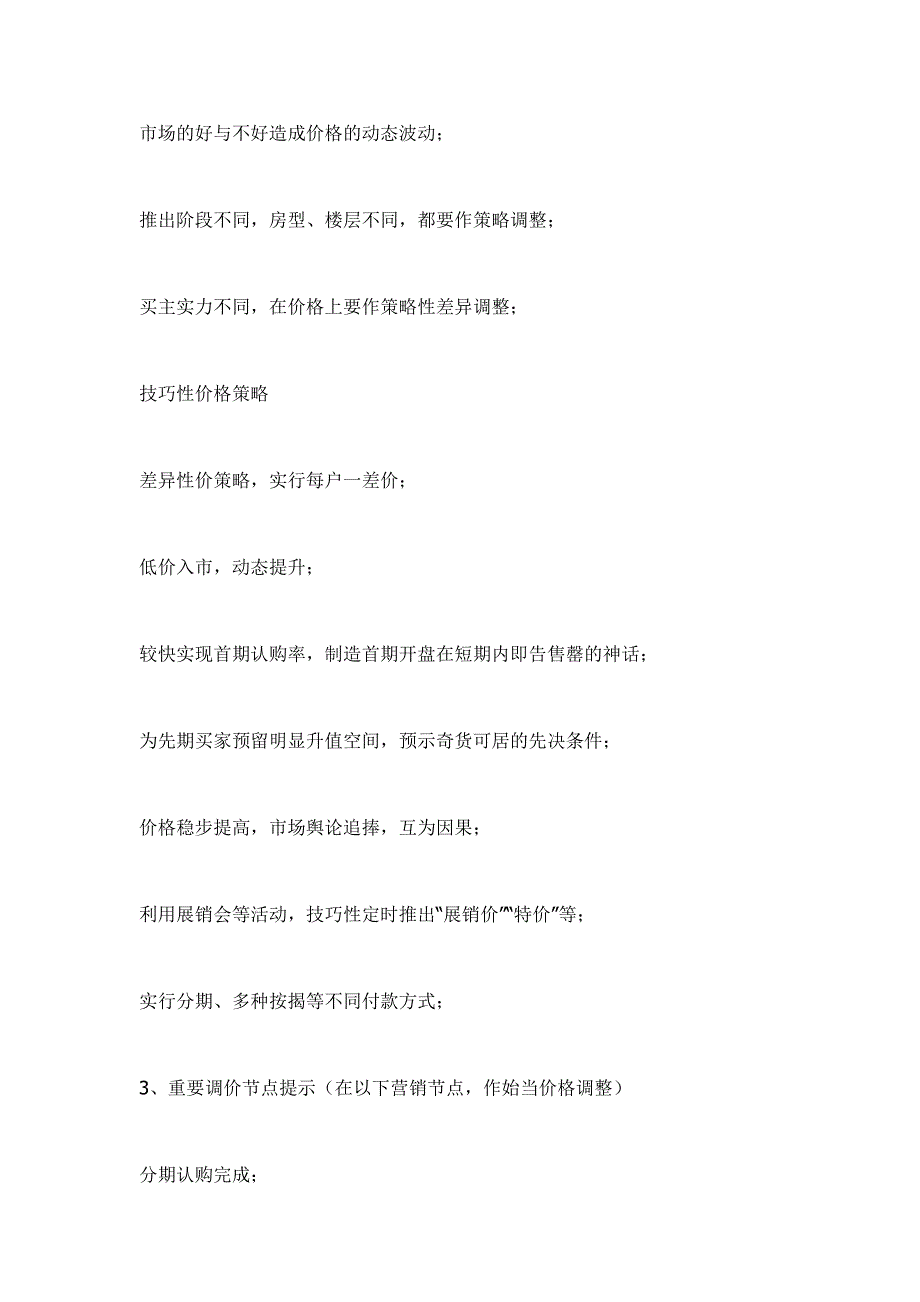 市场的好与不好造成价格的动态波动；

推出阶段不同，房型、楼层不同，都要作策略调整；

买主实力不同，在价格上要作策略性差异调整；

技巧性价格策略

差异性价策略，实行每户一差价；

低价入市，动态提升；

较快实现首期认购率，制造首期开盘在短期内即告售罄的神话；

为先期买家预留明显升值空间，预示奇货可居的先决条件；

价格稳步提高，市场舆论追捧，互为因果；

利用展销会等活动，技巧性定时推出"展销价""特价"等；

实行分期、多种按揭等不同付款方式；

3、重要调价节点提示（在以下营销节点，作始当价格调整）

分期认购完成；